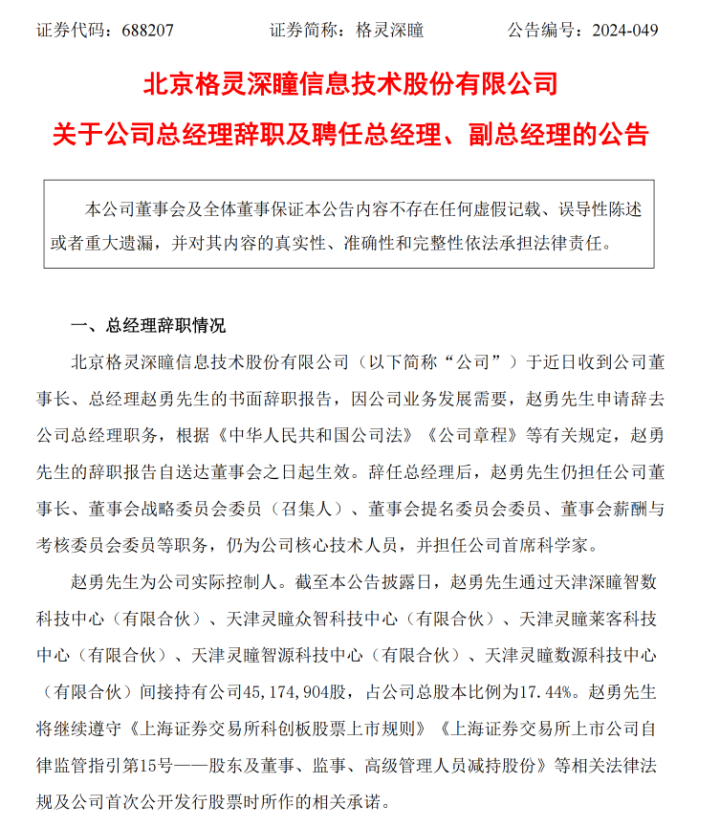 证券代码：688207　　　　证券简称：格灵深瞳　　　　公告编号：2024-049

北京格灵深瞳信息技术股份有限公司

关于公司总经理辞职及聘任总经理、副总经理的公告

本公司董事会及全体董事保证本公告内容不存在任何虚假记载、误导性陈述或者重大遗漏，并对其内容的真实性、准确性和完整性依法承担法律责任。

一、总经理辞职情况

北京格灵深瞳信息技术股份有限公司（以下简称“公司”）于近日收到公司董事长、总经理赵勇先生的书面辞职报告，因公司业务发展需要，赵勇先生申请辞去公司总经理职务，根据《中华人民共和国公司法》《公司章程》等有关规定，赵勇先生的辞职报告自送达董事会之日起生效。辞任总经理后，赵勇先生仍担任公司董事长、董事会战略委员会委员（召集人）、董事会提名委员会委员、董事会薪酬与考核委员会委员等职务，仍为公司核心技术人员，并担任公司首席科学家。

赵勇先生为公司实际控制人。截至本公告披露日，赵勇先生通过天津深瞳智数科技中心（有限合伙）、天津灵瞳众智科技中心（有限合伙）、天津灵瞳莱客科技中心（有限合伙）、天津灵瞳智源科技中心（有限合伙）、天津灵瞳数源科技中心（有限合伙）间接持有公司45,174,904股，占公司总股本比例为17.44%。赵勇先生将继续遵守《上海证券交易所科创板股票上市规则》《上海证券交易所上市公司自律监管指引第15号——股东及董事、监事、高级管理人员减持股份》等相关法律法规及公司首次公开发行股票时所作的相关承诺。